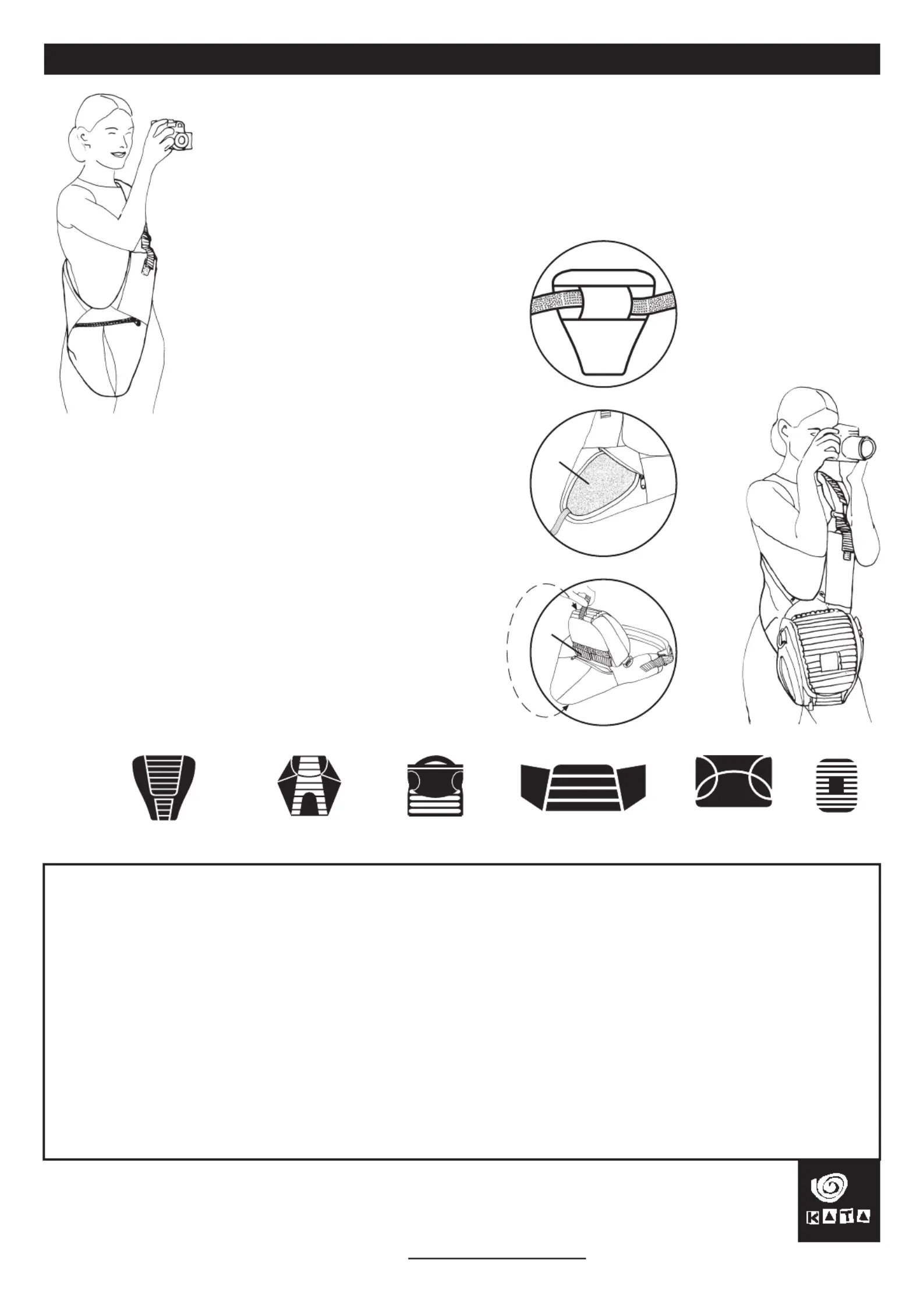 KATA